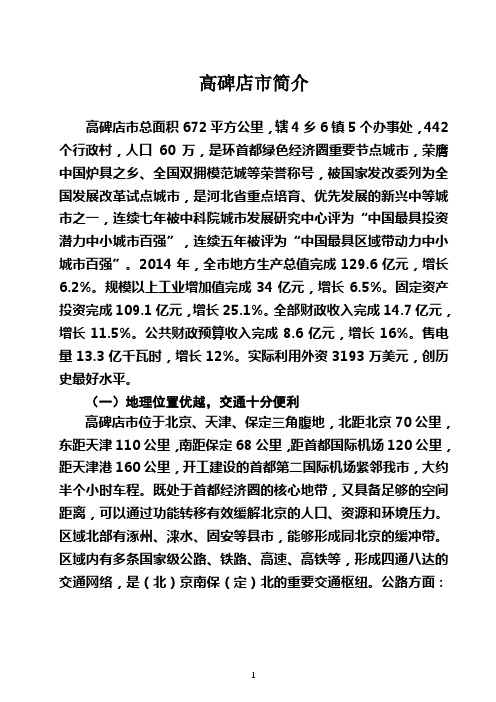 高碑店市简介

高碑店市总面积 672 平方公里，辖 4 乡 6 镇 5 个办事处，442 个行政村，人口 60 万，是环首都绿色经济圈重要节点城市，荣膺中国炉具之乡、全国双拥模范城等荣誉称号，被国家发改委列为全国发展改革试点城市，是河北省重点培育、优先发展的新兴中等城市之一，连续七年被中科院城市发展研究中心评为“中国最具投资潜力中小城市百强”，连续五年被评为“中国最具区域带动力中小城市百强”。2014 年，全市地方生产总值完成 129.6 亿元，增长 6.2%。规模以上工业增加值完成 34 亿元，增长 6.5%。固定资产投资完成 109.1 亿元，增长 25.1%。全部财政收入完成 14.7 亿元，增长 11.5%。公共财政预算收入完成 8.6 亿元，增长 16%。售电量 13.3 亿千瓦时，增长 12%。实际利用外资 3193 万美元，创历史最好水平。

（一）地理位置优越，交通十分便利

高碑店市位于北京、天津、保定三角腹地，北距北京 70 公里，东距天津 110 公里，南距保定 68 公里，距首都国际机场 120 公里，距天津港 160 公里，开工建设的首都第二国际机场紧邻我市，大约半个小时车程。既处于首都经济圈的核心地带，又具备足够的空间距离，可以通过功能转移有效缓解北京的人口、资源和环境压力。区域北部有涿州、涞水、固安等县市，能够形成同北京的缓冲带。区域内有多条国家级公路、铁路、高速、高铁等，形成四通八达的交通网络，是（北）京南保（定）北的重要交通枢纽。公路方面：

1